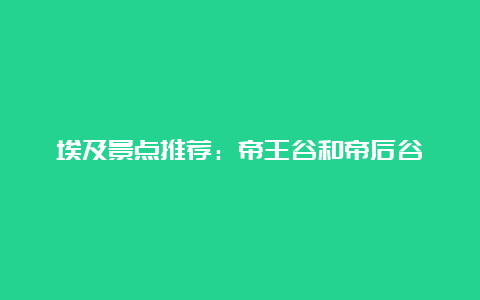 埃及景点推荐：帝王谷和帝后谷